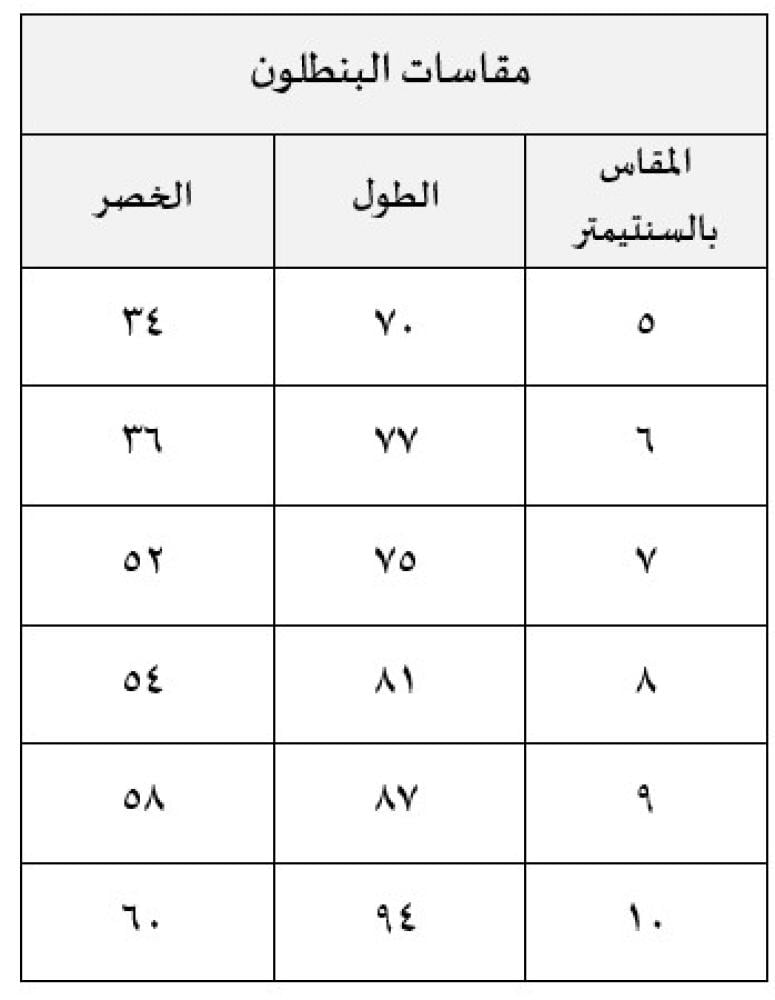 مقاسات البنطلون

| المقاس بالسنتيمتر | الطول | الخصر |
|---|---|---|
| ٥ | ٧٠ | ٣٤ |
| ٦ | ٧٧ | ٣٦ |
| ٧ | ٧٥ | ٥٢ |
| ٨ | ٨١ | ٥٤ |
| ٩ | ٨٧ | ٥٨ |
| ١٠ | ٩٤ | ٦٠ |